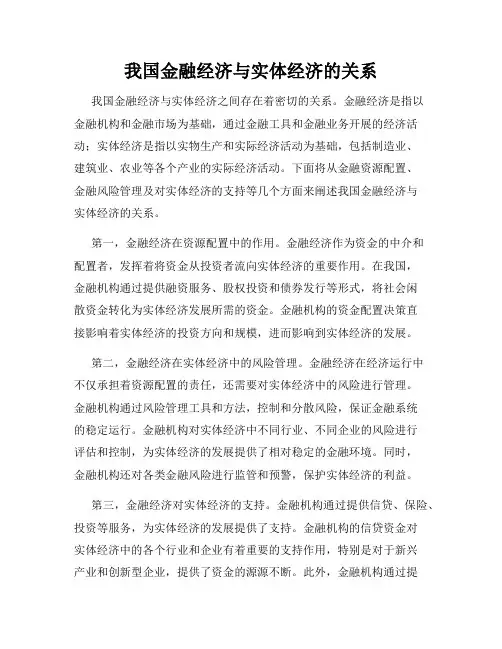 我国金融经济与实体经济的关系

我国金融经济与实体经济之间存在着密切的关系。金融经济是指以金融机构和金融市场为基础，通过金融工具和金融业务开展的经济活动；实体经济是指以实物生产和实际经济活动为基础，包括制造业、建筑业、农业等各个产业的实际经济活动。下面将从金融资源配置、金融风险管理及对实体经济的支持等几个方面来阐述我国金融经济与实体经济的关系。

第一，金融经济在资源配置中的作用。金融经济作为资金的中介和配置者，发挥着将资金从投资者流向实体经济的重要作用。在我国，金融机构通过提供融资服务、股权投资和债券发行等形式，将社会闲散资金转化为实体经济发展所需的资金。金融机构的资金配置决策直接影响着实体经济的投资方向和规模，进而影响到实体经济的发展。

第二，金融经济在实体经济中的风险管理。金融经济在经济运行中不仅承担着资源配置的责任，还需要对实体经济中的风险进行管理。金融机构通过风险管理工具和方法，控制和分散风险，保证金融系统的稳定运行。金融机构对实体经济中不同行业、不同企业的风险进行评估和控制，为实体经济的发展提供了相对稳定的金融环境。同时，金融机构还对各类金融风险进行监管和预警，保护实体经济的利益。

第三，金融经济对实体经济的支持。金融机构通过提供信贷、保险、投资等服务，为实体经济的发展提供了支持。金融机构的信贷资金对实体经济中的各个行业和企业有着重要的支持作用，特别是对于新兴产业和创新型企业，提供了资金的源源不断。此外，金融机构通过提